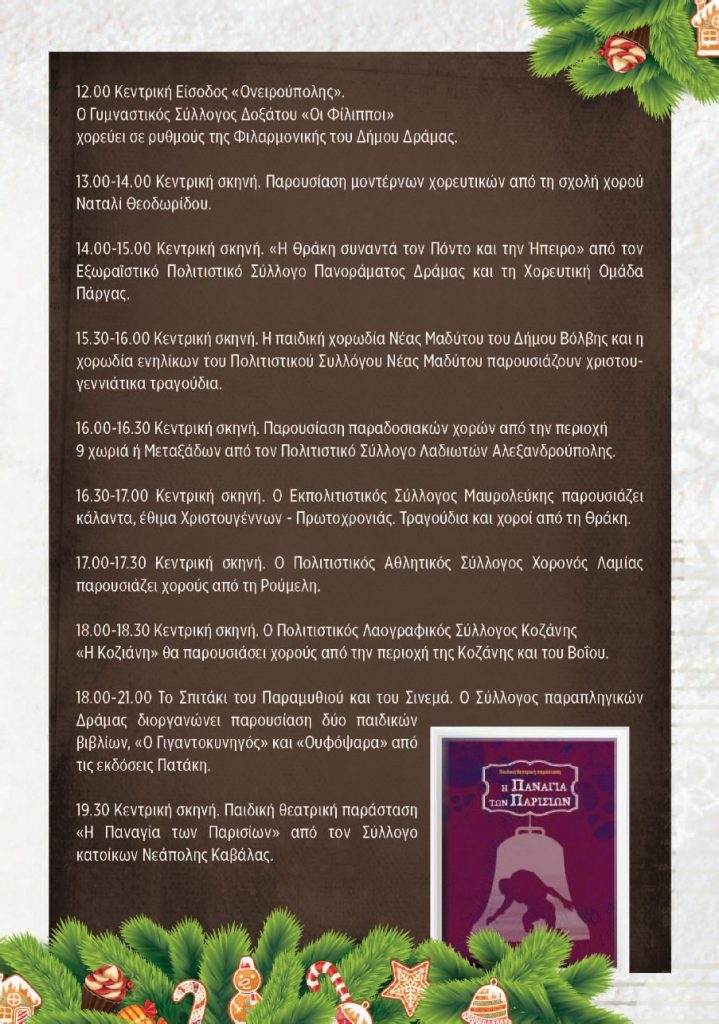 12.00 Κεντρική Είσοδος «Ονειρούπολης».
Ο Γυμναστικός Σύλλογος Δοξάτου «Οι Φίλιπποι»
χορεύει σε ρυθμούς της Φιλαρμονικής του Δήμου Δράμας.

13.00-14.00 Κεντρική σκηνή. Παρουσίαση μοντέρνων χορευτικών από τη σχολή χορού Ναταλί Θεοδωρίδου.

14.00-15.00 Κεντρική σκηνή. «Η Θράκη συναντά τον Πόντο και την Ήπειρο» από τον Εξωραϊστικό Πολιτιστικό Σύλλογο Πανοράματος Δράμας και τη Χορευτική Ομάδα Πάργας.

15.30-16.00 Κεντρική σκηνή. Η παιδική χορωδία Νέας Μαδύτου του Δήμου Βόλβης και η χορωδία ενηλίκων του Πολιτιστικού Συλλόγου Νέας Μαδύτου παρουσιάζουν χριστουγεννιάτικα τραγούδια.

16.00-16.30 Κεντρική σκηνή. Παρουσίαση παραδοσιακών χορών από την περιοχή 9 χωριά ή Μεταξάδων από τον Πολιτιστικό Σύλλογο Λαδιωτών Αλεξανδρούπολης.

16.30-17.00 Κεντρική σκηνή. Ο Εκπολιτιστικός Σύλλογος Μαυρολεύκης παρουσιάζει κάλαντα, έθιμα Χριστουγέννων - Πρωτοχρονιάς. Τραγούδια και χοροί από τη Θράκη.

17.00-17.30 Κεντρική σκηνή. Ο Πολιτιστικός Αθλητικός Σύλλογος Χορονός Λαμίας παρουσιάζει χορούς από τη Ρούμελη.

18.00-18.30 Κεντρική σκηνή. Ο Πολιτιστικός Λαογραφικός Σύλλογος Κοζάνης «Η Κοζιάνη» θα παρουσιάσει χορούς από την περιοχή της Κοζάνης και του Βοΐου.

18.00-21.00 Το Σπιτάκι του Παραμυθιού και του Σινεμά. Ο Σύλλογος παραπληγικών Δράμας διοργανώνει παρουσίαση δύο παιδικών βιβλίων, «Ο Γιγαντοκυνηγός» και «Ουφόψαρα» από τις εκδόσεις Πατάκη.

19.30 Κεντρική σκηνή. Παιδική θεατρική παράσταση «Η Παναγία των Παρισίων» από τον Σύλλογο κατοίκων Νεάπολης Καβάλας.

Παιδική θεατρική παράσταση
Η ΠΑΝΑΓΙΑ ΤΩΝ ΠΑΡΙΣΙΩΝ